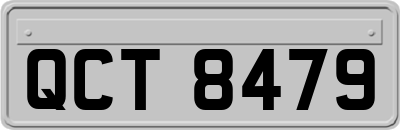 QCT 8479